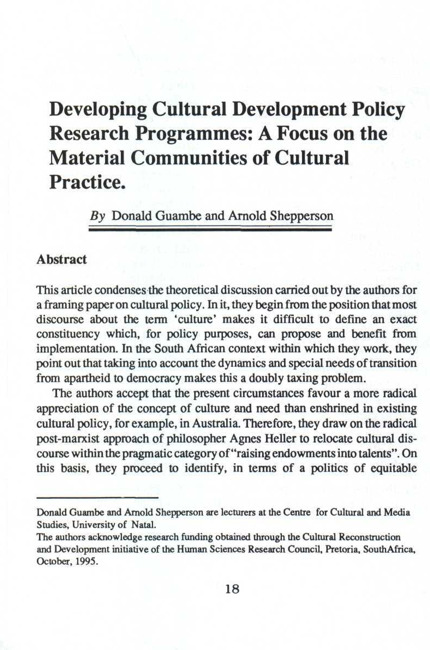 Developing Cultural Development Policy Research Programmes: A Focus on the Material Communities of Cultural Practice.

By Donald Guambe and Arnold Shepperson

Abstract

This article condenses the theoretical discussion carried out by the authors for a framing paper on cultural policy. In it, they begin from the position that most discourse about the term 'culture' makes it difficult to define an exact constituency which, for policy purposes, can propose and benefit from implementation. In the South African context within which they work, they point out that taking into account the dynamics and special needs of transition from apartheid to democracy makes this a doubly taxing problem.

The authors accept that the present circumstances favour a more radical appreciation of the concept of culture and need than enshrined in existing cultural policy, for example, in Australia. Therefore, they draw on the radical post-marxist approach of philosopher Agnes Heller to relocate cultural discourse within the pragmatic category of "raising endowments into talents". On this basis, they proceed to identify, in terms of a politics of equitable

Donald Guambe and Arnold Shepperson are lecturers at the Centre for Cultural and Media Studies, University of Natal.
The authors acknowledge research funding obtained through the Cultural Reconstruction and Development initiative of the Human Sciences Research Council, Pretoria, SouthAfrica, October, 1995.

18